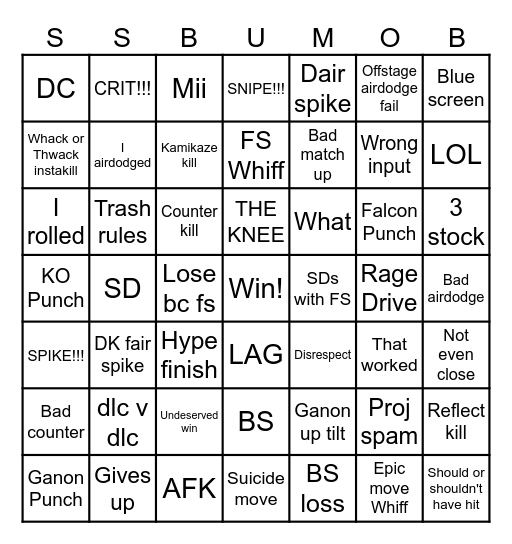 | S | S | B | U | M | O | B |
|---|---|---|---|---|---|---|
| DC | CRIT!!! | Mii | SNIPE!!! | Dair spike | Offstage airdodge fail | Blue screen |
| Whack or Thwack instakill | I airdodged | Kamikaze kill | FS Whiff | Bad match up | Wrong input | LOL |
| I rolled | Trash rules | Counter kill | THE KNEE | What | Falcon Punch | 3 stock |
| KO Punch | SD | Lose bc fs | Win! | SDs with FS | Rage Drive | Bad airdodge |
| SPIKE!!! | DK fair spike | Hype finish | LAG | Disrespect | That worked | Not even close |
| Bad counter | dlc v dlc | Undeserved win | BS | Ganon up tilt | Proj spam | Reflect kill |
| Ganon Punch | Gives up | AFK | Suicide move | BS loss | Epic move Whiff | Should or shouldn't have hit |